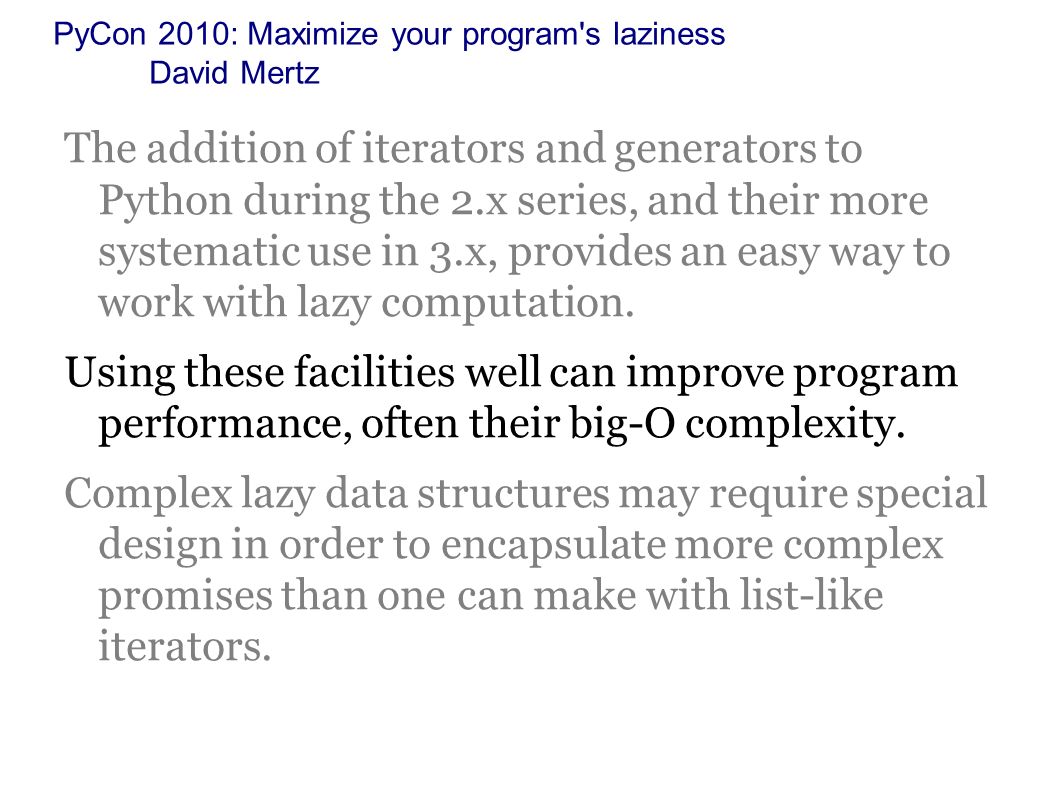 PyCon 2010: Maximize your program's laziness
David Mertz

The addition of iterators and generators to Python during the 2.x series, and their more systematic use in 3.x, provides an easy way to work with lazy computation.

Using these facilities well can improve program performance, often their big-O complexity.

Complex lazy data structures may require special design in order to encapsulate more complex promises than one can make with list-like iterators.